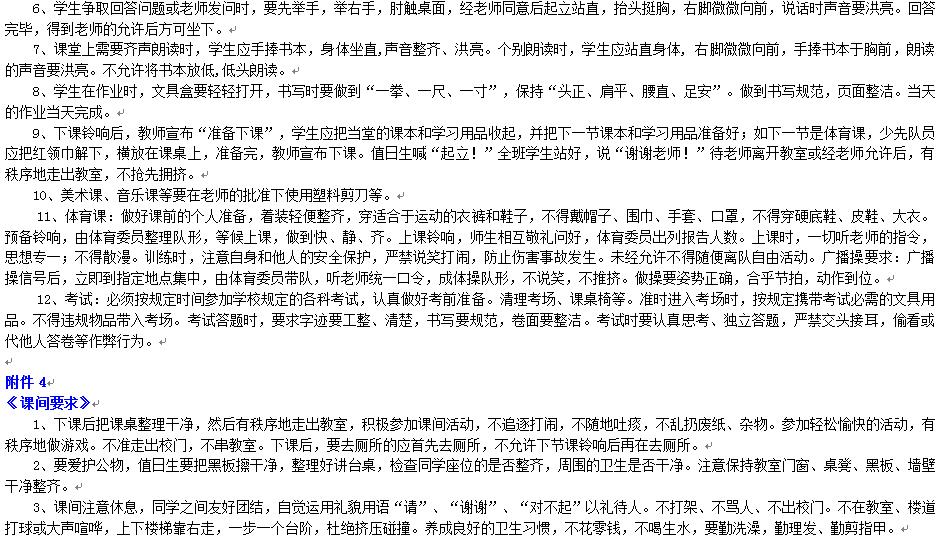 6、学生争取回答问题或老师发问时，要先举手，举右手，肘触桌面，经老师同意后起立站直，抬头挺胸，右脚微微向前，说话时声音要洪亮。回答完毕，得到老师的允许后方可坐下。

7、课堂上需要齐声朗读时，学生应手捧书本，身体坐直，声音整齐、洪亮。个别朗读时，学生应站直身体，右脚微微向前，手捧书本于胸前，朗读的声音要洪亮。不允许将书本放低，低头朗读。

8、学生在作业时，文具盒要轻轻打开，书写时要做到“一拳、一尺、一寸”，保持“头正、肩平、腰直、足安”。做到书写规范，页面整洁。当天的作业当天完成。

9、下课铃响后，教师宣布“准备下课”，学生应把当堂的课本和学习用品收起，并把下一节课本和学习用品准备好；如下一节是体育课，少先队员应把红领巾解下，横放在课桌上，准备完，教师宣布下课。值日生喊“起立！”全班学生站好，说“谢谢老师！”待老师离开教室或经老师允许后，有秩序地走出教室，不抢先拥挤。

10、美术课、音乐课等要在老师的批准下使用塑料剪刀等。

11、体育课：做好课前的个人准备，着装轻便整齐，穿适合于运动的衣裤和鞋子，不得戴帽子、围巾、手套、口罩，不得穿硬底鞋、皮鞋、大衣。预备铃响，由体育委员整理队形，等候上课，做到快、静、齐。上课铃响，师生相互敬礼问好，体育委员出列报告人数。上课时，一切听老师的指令，思想专一；不得散漫。训练时，注意自身和他人的安全保护，严禁说笑打闹，防止伤害事故发生。未经允许不得随便离队自由活动。广播操要求：广播操信号后，立即到指定地点集中，由体育委员带队，听老师统一口令，成体操队形，不说笑，不推挤。做操要姿势正确，合乎节拍，动作到位。

12、考试：必须按规定时间参加学校规定的各科考试，认真做好考前准备。清理考场、课桌椅等。准时进入考场时，按规定携带考试必需的文具用品。不得违规物品带入考场。考试答题时，要求字迹要工整、清楚，书写要规范，卷面要整洁。考试时要认真思考、独立答题，严禁交头接耳，偷看或代他人答卷等作弊行为。

附件 4

《课间要求》

1、下课后把课桌整理干净，然后有秩序地走出教室，积极参加课间活动，不追逐打闹，不随地吐痰，不乱扔废纸、杂物。参加轻松愉快的活动，有秩序地做游戏。不准走出校门，不串教室。下课后，要去厕所的应首先去厕所，不允许下节课铃响后再在去厕所。

2、要爱护公物，值日生要把黑板擦干净，整理好讲台桌，检查同学座位的是否整齐，周围的卫生是否干净。注意保持教室门窗、桌凳、黑板、墙壁干净整齐。

3、课间注意休息，同学之间友好团结，自觉运用礼貌用语“请”、“谢谢”、“对不起”以礼待人。不打架、不骂人、不出校门。不在教室、楼道打球或大声喧哗，上下楼梯靠右走，一步一个台阶，杜绝挤压碰撞。养成良好的卫生习惯，不花零钱，不喝生水，要勤洗澡，勤理发、勤剪指甲。